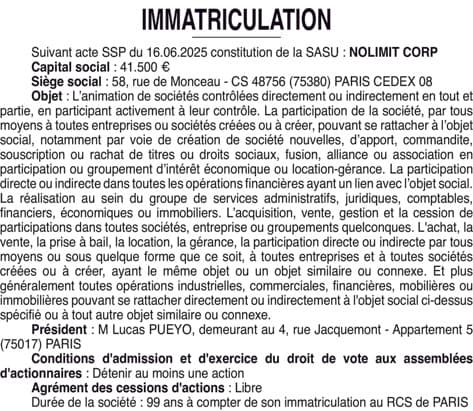 IMMATRICULATION

Suivant acte SSP du 16.06.2025 constitution de la SASU : NOLIMIT CORP

Capital social : 41.500 €

Siège social : 58, rue de Monceau - CS 48756 (75380) PARIS CEDEX 08

Objet : L'animation de sociétés contrôlées directement ou indirectement en tout et partie, en participant activement à leur contrôle. La participation de la société, par tous moyens à toutes entreprises ou sociétés créées ou à créer, pouvant se rattacher à l'objet social, notamment par voie de création de société nouvelles, d'apport, commandite, souscription ou rachat de titres ou droits sociaux, fusion, alliance ou association en participation ou groupement d'intérêt économique ou location-gérance. La participation directe ou indirecte dans toutes les opérations financières ayant un lien avec l'objet social. La réalisation au sein du groupe de services administratifs, juridiques, comptables, financiers, économiques ou immobiliers. L'acquisition, vente, gestion et la cession de participations dans toutes sociétés, entreprise ou groupements quelconques. L'achat, la vente, la prise à bail, la location, la gérance, la participation directe ou indirecte par tous moyens ou sous quelque forme que ce soit, à toutes entreprises et à toutes sociétés créées ou à créer, ayant le même objet ou un objet similaire ou connexe. Et plus généralement toutes opérations industrielles, commerciales, financières, mobilières ou immobilières pouvant se rattacher directement ou indirectement à l'objet social ci-dessus spécifié ou à tout autre objet similaire ou connexe.

Président : M Lucas PUEYO, demeurant au 4, rue Jacquemont - Appartement 5 (75017) PARIS

Conditions d'admission et d'exercice du droit de vote aux assemblées d'actionnaires : Détenir au moins une action

Agrément des cessions d'actions : Libre

Durée de la société : 99 ans à compter de son immatriculation au RCS de PARIS